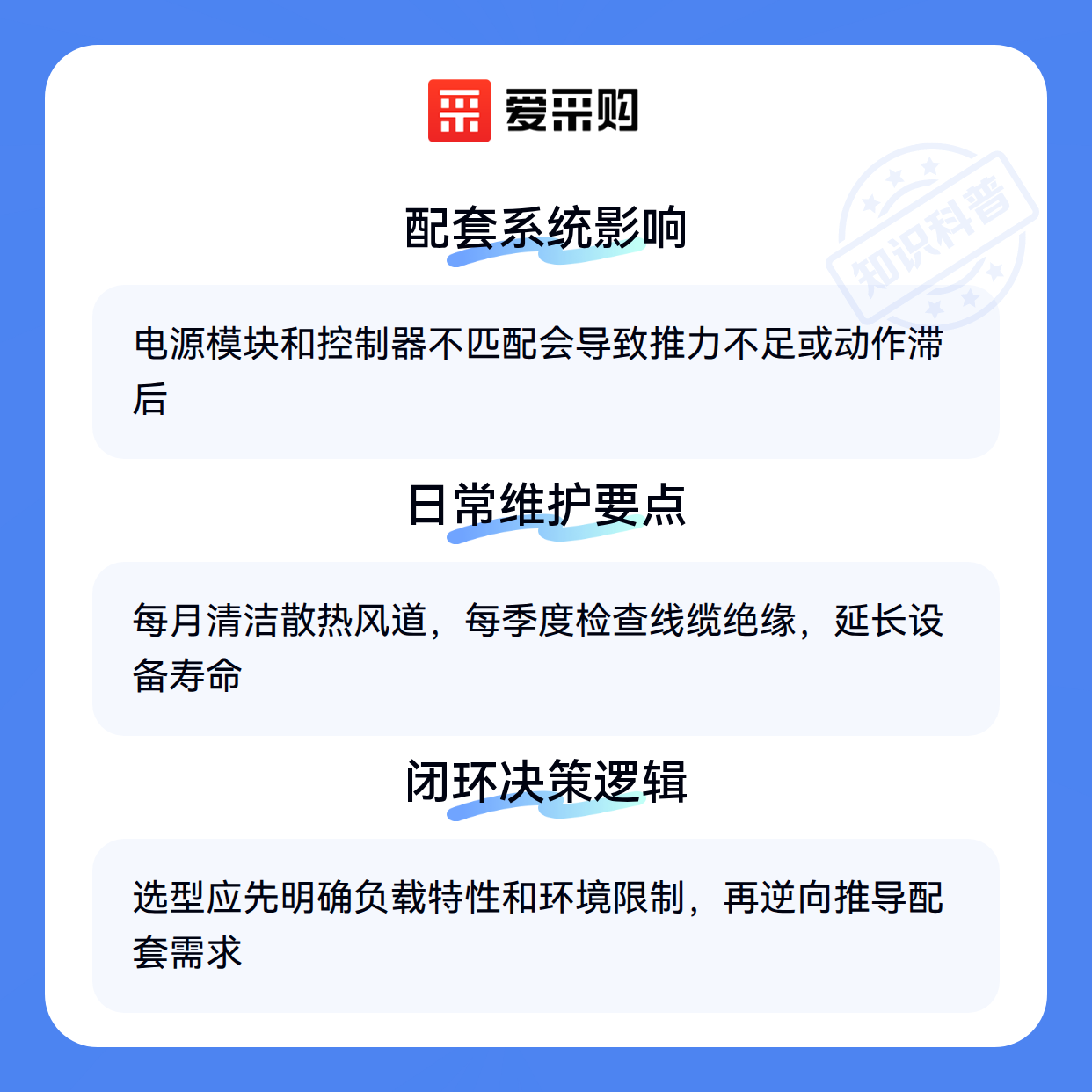 爱采购

配套系统影响

电源模块和控制器不匹配会导致推力不足或动作滞后

日常维护要点

每月清洁散热风道，每季度检查线缆绝缘，延长设备寿命

闭环决策逻辑

选型应先明确负载特性和环境限制，再逆向推导配套需求

知识科普